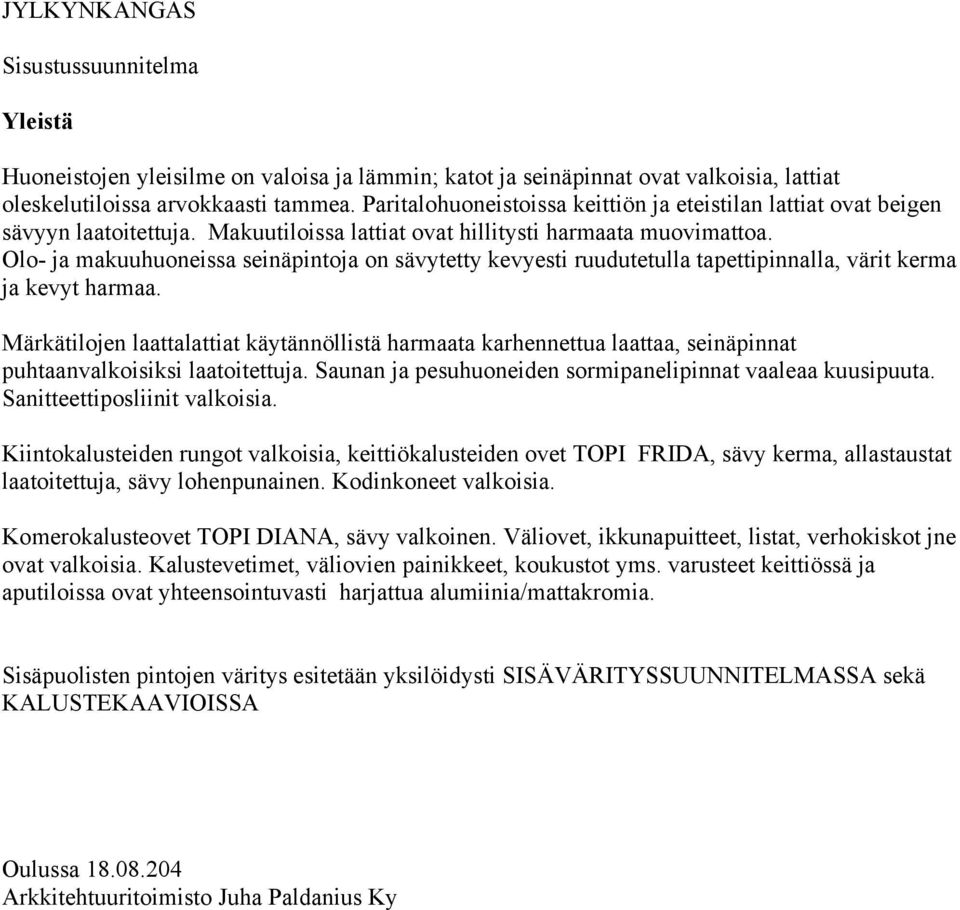 JYLKYNKANGAS

Sisustussuunnitelma

Yleistä

Huoneistojen yleisilme on valoisa ja lämmin; katot ja seinäpinnat ovat valkoisia, lattiat oleskelutiloissa arvokkaasti tammea. Paritalohuoneistoissa keittiön ja eteistilan lattiat ovat beigen sävyyn laatoitettuja. Makuutiloissa lattiat ovat hillitysti harmaata muovimattoa.
Olo- ja makuuhuoneissa seinäpintoja on sävytetty kevyesti ruudutetulla tapettipinnalla, värit kerma ja kevyt harmaa.

Märkätilojen laattalattiat käytännöllistä harmaata karhennettua laattaa, seinäpinnat puhtaanvalkoisiksi laatoitettuja. Saunan ja pesuhuoneiden sormipanelipinnat vaaleaa kuusipuuta. Sanitteettiposliinit valkoisia.

Kiintokalusteiden rungot valkoisia, keittiökalusteiden ovet TOPI FRIDA, sävy kerma, allastaustat laatoitettuja, sävy lohenpunainen. Kodinkoneet valkoisia.

Komerokalusteovet TOPI DIANA, sävy valkoinen. Väliovet, ikkunapuitteet, listat, verhokiskot jne ovat valkoisia. Kalustevetimet, väliovien painikkeet, koukustot yms. varusteet keittiössä ja aputiloissa ovat yhteensointuvasti harjattua alumiinia/mattakromia.

Sisäpuolisten pintojen väritys esitetään yksilöidysti SISÄVÄRITYSSUUNNITELMASSA sekä KALUSTEKAAVIOISSA

Oulussa 18.08.204
Arkkitehtuuritoimisto Juha Paldanius Ky